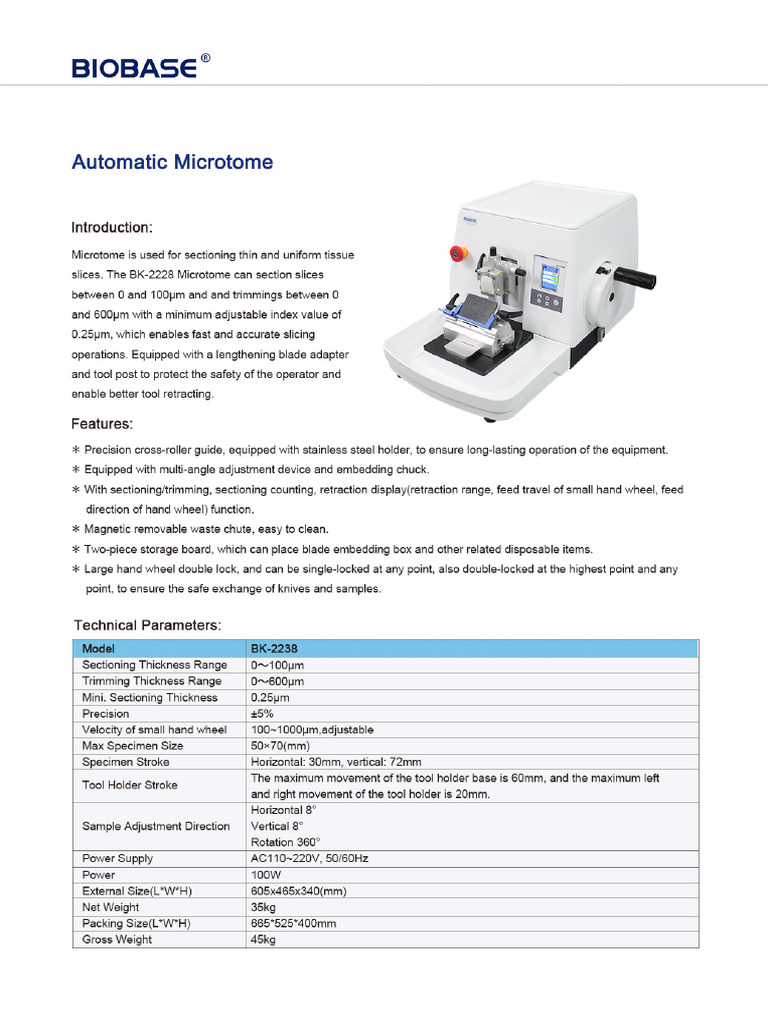 BIOBASE®

Automatic Microtome

Introduction:

Microtome is used for sectioning thin and uniform tissue slices. The BK-2228 Microtome can section slices between 0 and 100μm and and trimmings between 0 and 600μm with a minimum adjustable index value of 0.25μm, which enables fast and accurate slicing operations. Equipped with a lengthening blade adapter and tool post to protect the safety of the operator and enable better tool retracting.

Features:

＊ Precision cross-roller guide, equipped with stainless steel holder, to ensure long-lasting operation of the equipment.
＊ Equipped with multi-angle adjustment device and embedding chuck.
＊ With sectioning/trimming, sectioning counting, retraction display(retraction range, feed travel of small hand wheel, feed direction of hand wheel) function.
＊ Magnetic removable waste chute, easy to clean.
＊ Two-piece storage board, which can place blade embedding box and other related disposable items.
＊ Large hand wheel double lock, and can be single-locked at any point, also double-locked at the highest point and any point, to ensure the safe exchange of knives and samples.

Technical Parameters:

| Model | BK-2238 |
|---|---|
| Sectioning Thickness Range | 0～100μm |
| Trimming Thickness Range | 0～600μm |
| Mini. Sectioning Thickness | 0.25μm |
| Precision | ±5% |
| Velocity of small hand wheel | 100~1000μm,adjustable |
| Max Specimen Size | 50×70(mm) |
| Specimen Stroke | Horizontal: 30mm, vertical: 72mm |
| Tool Holder Stroke | The maximum movement of the tool holder base is 60mm, and the maximum left and right movement of the tool holder is 20mm. |
| Sample Adjustment Direction | Horizontal 8° Vertical 8° Rotation 360° |
| Power Supply | AC110~220V, 50/60Hz |
| Power | 100W |
| External Size(L*W*H) | 605x465x340(mm) |
| Net Weight | 35kg |
| Packing Size(L*W*H) | 665*525*400mm |
| Gross Weight | 45kg |